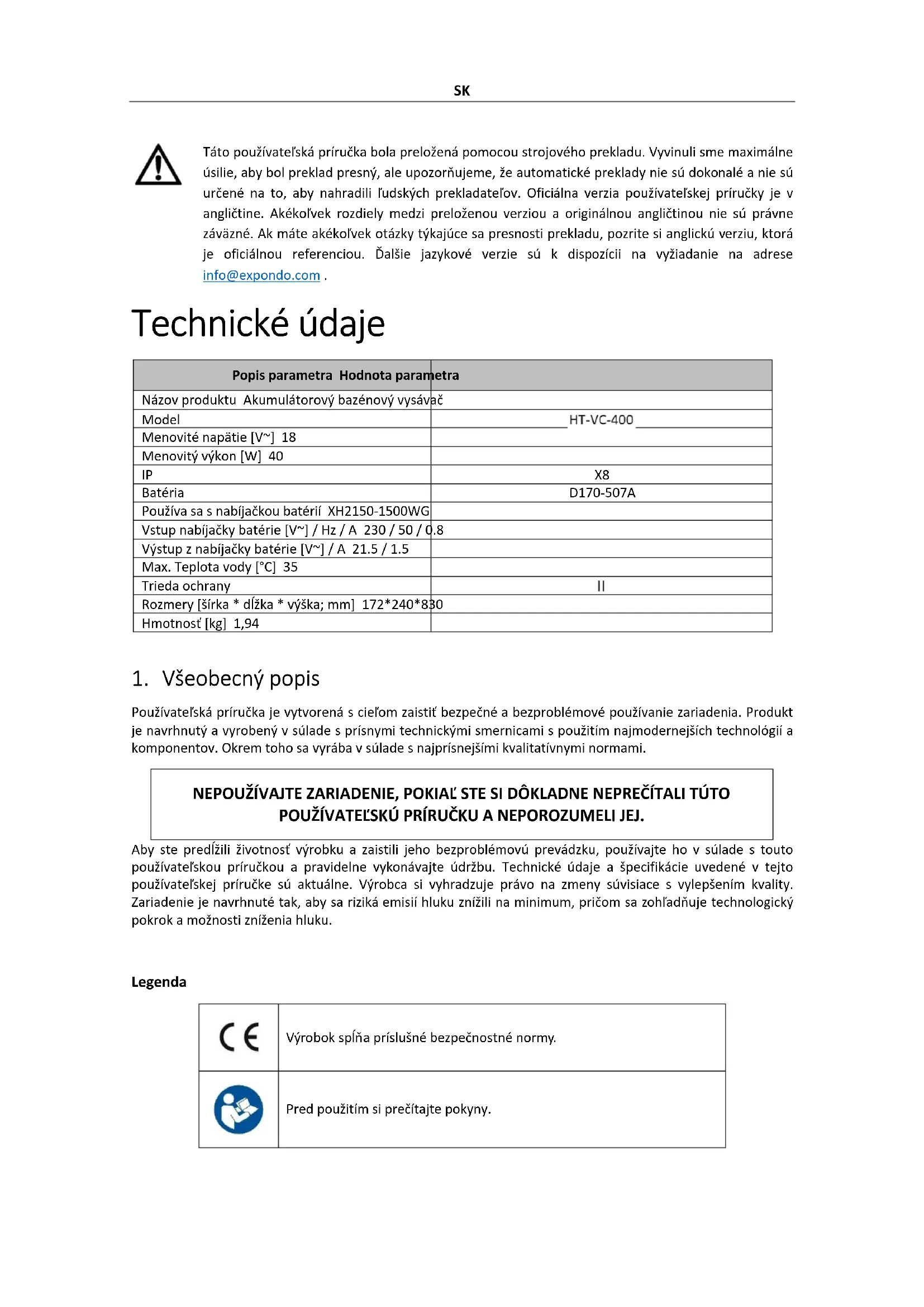 SK

Táto používateľská príručka bola preložená pomocou strojového prekladu. Vyvinuli sme maximálne úsilie, aby bol preklad presný, ale upozorňujeme, že automatické preklady nie sú dokonalé a nie sú určené na to, aby nahradili ľudských prekladateľov. Oficiálna verzia používateľskej príručky je v angličtine. Akékoľvek rozdiely medzi preloženou verziou a originálnou angličtinou nie sú právne záväzné. Ak máte akékoľvek otázky týkajúce sa presnosti prekladu, pozrite si anglickú verziu, ktorá je oficiálnou referenciou. Ďalšie jazykové verzie sú k dispozícii na vyžiadanie na adrese info@expondo.com .

Technické údaje

| Popis parametra Hodnota parametra | |
|---|---|
| Názov produktu Akumulátorový bazénový vysávač | |
| Model | HT-VC-400 |
| Menovité napätie [V~] 18 | |
| Menovitý výkon [W] 40 | |
| IP | X8 |
| Batéria | D170-507A |
| Používa sa s nabíjačkou batérií XH2150-1500WG | |
| Vstup nabíjačky batérie [V~] / Hz / A 230 / 50 / 0.8 | |
| Výstup z nabíjačky batérie [V~] / A 21.5 / 1.5 | |
| Max. Teplota vody [°C] 35 | |
| Trieda ochrany | II |
| Rozmery [šírka * dĺžka * výška; mm] 172*240*830 | |
| Hmotnosť [kg] 1,94 | |

1. Všeobecný popis

Používateľská príručka je vytvorená s cieľom zaistiť bezpečné a bezproblémové používanie zariadenia. Produkt je navrhnutý a vyrobený v súlade s prísnymi technickými smernicami s použitím najmodernejších technológií a komponentov. Okrem toho sa vyrába v súlade s najprísnejšími kvalitatívnymi normami.

NEPOUŽÍVAJTE ZARIADENIE, POKIAĽ STE SI DÔKLADNE NEPREČÍTALI TÚTO POUŽÍVATEĽSKÚ PRÍRUČKU A NEPOROZUMELI JEJ.

Aby ste predĺžili životnosť výrobku a zaistili jeho bezproblémovú prevádzku, používajte ho v súlade s touto používateľskou príručkou a pravidelne vykonávajte údržbu. Technické údaje a špecifikácie uvedené v tejto používateľskej príručke sú aktuálne. Výrobca si vyhradzuje právo na zmeny súvisiace s vylepšením kvality. Zariadenie je navrhnuté tak, aby sa riziká emisií hluku znížili na minimum, pričom sa zohľadňuje technologický pokrok a možnosti zníženia hluku.

Legenda

| CE | Výrobok spĺňa príslušné bezpečnostné normy. |
|---|---|
| | Pred použitím si prečítajte pokyny. |